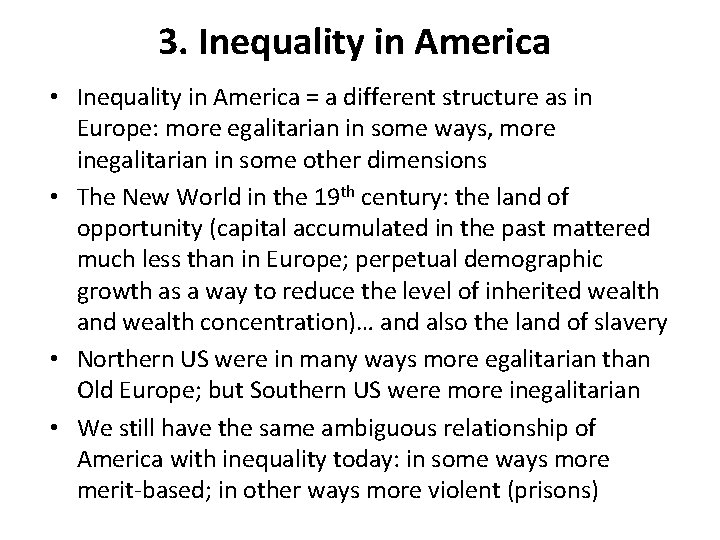 3. Inequality in America

• Inequality in America = a different structure as in Europe: more egalitarian in some ways, more inegalitarian in some other dimensions

• The New World in the 19$^{th}$ century: the land of opportunity (capital accumulated in the past mattered much less than in Europe; perpetual demographic growth as a way to reduce the level of inherited wealth and wealth concentration)… and also the land of slavery

• Northern US were in many ways more egalitarian than Old Europe; but Southern US were more inegalitarian

• We still have the same ambiguous relationship of America with inequality today: in some ways more merit-based; in other ways more violent (prisons)